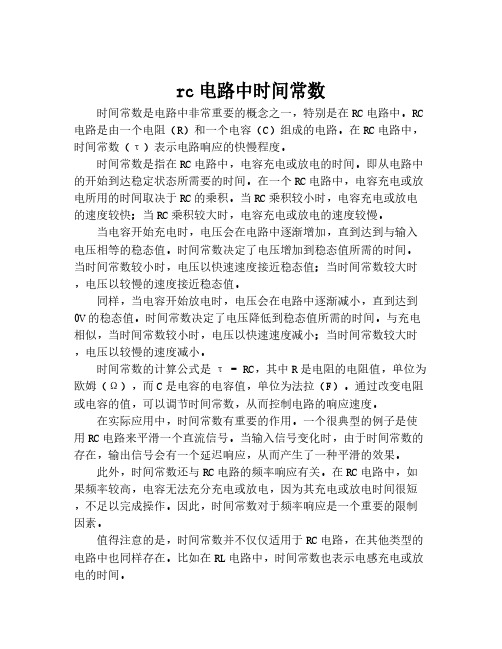 rc 电路中时间常数

时间常数是电路中非常重要的概念之一，特别是在 RC 电路中。RC 电路是由一个电阻（R）和一个电容（C）组成的电路。在 RC 电路中，时间常数（τ）表示电路响应的快慢程度。

时间常数是指在 RC 电路中，电容充电或放电的时间，即从电路中的开始到达稳定状态所需要的时间。在一个 RC 电路中，电容充电或放电所用的时间取决于 RC 的乘积。当 RC 乘积较小时，电容充电或放电的速度较快；当 RC 乘积较大时，电容充电或放电的速度较慢。

当电容开始充电时，电压会在电路中逐渐增加，直到达到与输入电压相等的稳态值。时间常数决定了电压增加到稳态值所需的时间。当时间常数较小时，电压以快速速度接近稳态值；当时间常数较大时，电压以较慢的速度接近稳态值。

同样，当电容开始放电时，电压会在电路中逐渐减小，直到达到 0V 的稳态值。时间常数决定了电压降低到稳态值所需的时间。与充电相似，当时间常数较小时，电压以快速速度减小；当时间常数较大时，电压以较慢的速度减小。

时间常数的计算公式是 τ = RC，其中 R 是电阻的电阻值，单位为欧姆（Ω），而 C 是电容的电容值，单位为法拉（F）。通过改变电阻或电容的值，可以调节时间常数，从而控制电路的响应速度。

在实际应用中，时间常数有重要的作用。一个很典型的例子是使用 RC 电路来平滑一个直流信号。当输入信号变化时，由于时间常数的存在，输出信号会有一个延迟响应，从而产生了一种平滑的效果。

此外，时间常数还与 RC 电路的频率响应有关。在 RC 电路中，如果频率较高，电容无法充分充电或放电，因为其充电或放电时间很短，不足以完成操作。因此，时间常数对于频率响应是一个重要的限制因素。

值得注意的是，时间常数并不仅仅适用于 RC 电路，在其他类型的电路中也同样存在。比如在 RL 电路中，时间常数也表示电感充电或放电的时间。